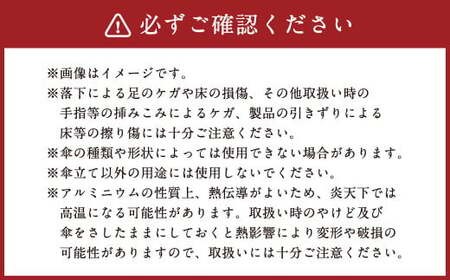 必ずご確認ください

※画像はイメージです。
※落下による足のケガや床の損傷、その他取扱い時の手指等の挿みこみによるケガ、製品の引きずりによる床等の擦り傷には十分ご注意ください。
※傘の種類や形状によっては使用できない場合があります。
※傘立て以外の用途には使用しないでください。
※アルミニウムの性質上、熱伝導がよいため、炎天下では高温になる可能性があります。取扱い時のやけど及び傘をさしたままにしておくと熱影響により変形や破損の可能性がありますので、取扱いには十分ご注意ください。